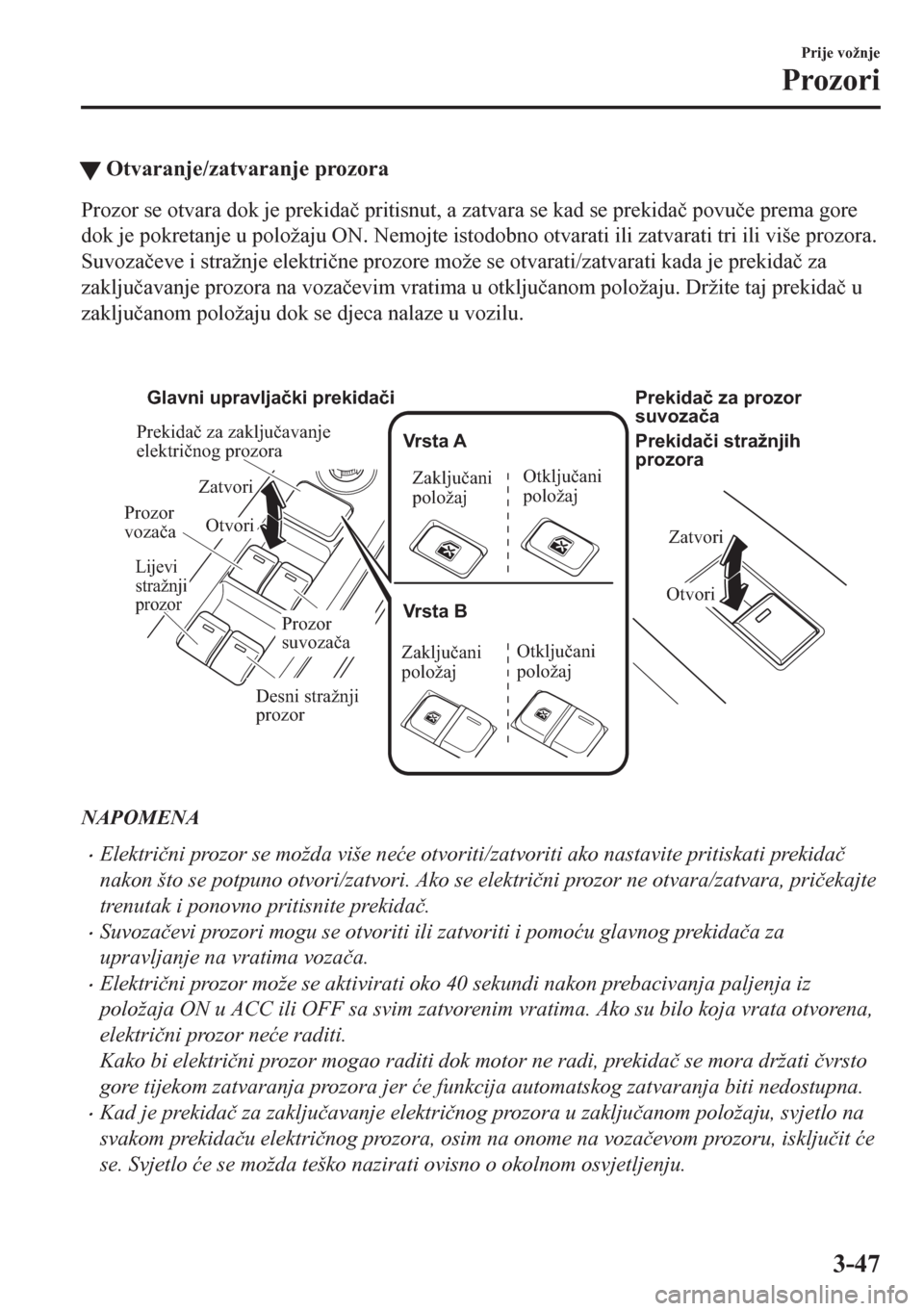 Prije vožnje
Prozori

▼ Otvaranje/zatvaranje prozora

Prozor se otvara dok je prekidač pritisnut, a zatvara se kad se prekidač povuče prema gore dok je pokretanje u položaju ON. Nemojte istodobno otvarati ili zatvarati tri ili više prozora. Suvozačeve i stražnje električne prozore može se otvarati/zatvarati kada je prekidač za zaključavanje prozora na vozačevim vratima u otključanom položaju. Držite taj prekidač u zaključanom položaju dok se djeca nalaze u vozilu.

Glavni upravljački prekidači
Prekidač za zaključavanje električnog prozora
Zatvori
Otvori
Prozor vozača
Lijevi stražnji prozor
Prozor suvozača
Desni stražnji prozor
Vrsta A
Zaključani položaj
Otključani položaj
Vrsta B
Zaključani položaj
Otključani položaj
Prekidač za prozor suvozača
Prekidači stražnjih prozora
Zatvori
Otvori

NAPOMENA

• Električni prozor se možda više neće otvoriti/zatvoriti ako nastavite pritiskati prekidač nakon što se potpuno otvori/zatvori. Ako se električni prozor ne otvara/zatvara, pričekajte trenutak i ponovno pritisnite prekidač.
• Suvozačevi prozori mogu se otvoriti ili zatvoriti i pomoću glavnog prekidača za upravljanje na vratima vozača.
• Električni prozor može se aktivirati oko 40 sekundi nakon prebacivanja paljenja iz položaja ON u ACC ili OFF sa svim zatvorenim vratima. Ako su bilo koja vrata otvorena, električni prozor neće raditi.
Kako bi električni prozor mogao raditi dok motor ne radi, prekidač se mora držati čvrsto gore tijekom zatvaranja prozora jer će funkcija automatskog zatvaranja biti nedostupna.
• Kad je prekidač za zaključavanje električnog prozora u zaključanom položaju, svjetlo na svakom prekidaču električnog prozora, osim na onome na vozačevom prozoru, isključit će se. Svjetlo će se možda teško nazirati ovisno o okolnom osvjetljenju.

3-47

carmanualsonline.info